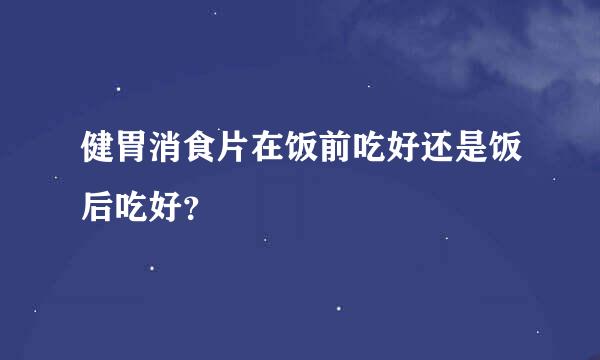 健胃消食片在饭前吃好还是饭后吃好?